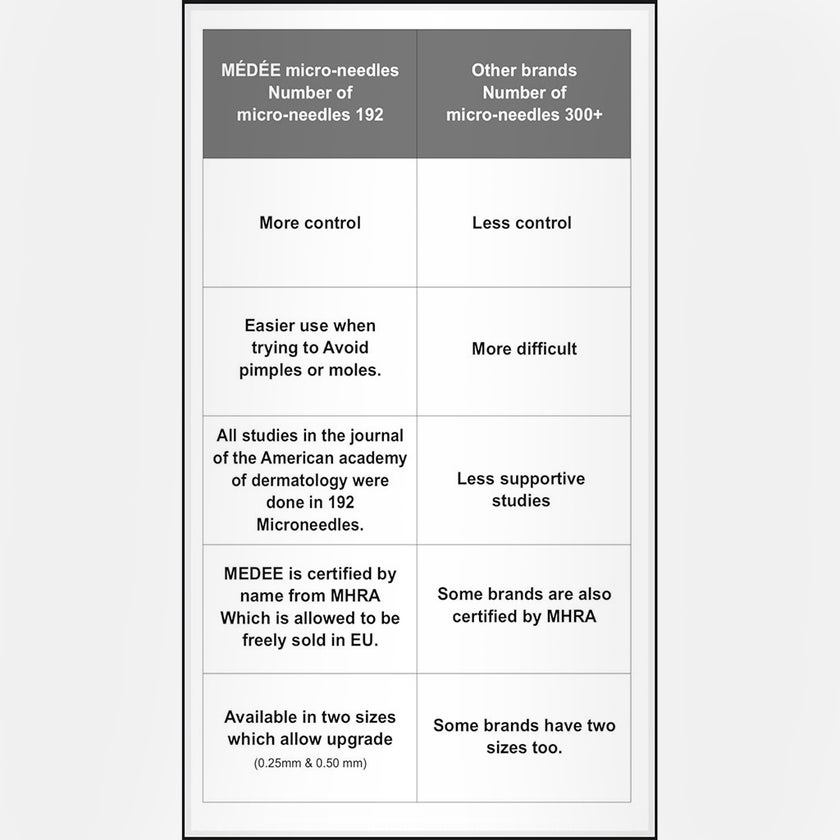 | MÉDÉE micro-needles Number of micro-needles 192 | Other brands Number of micro-needles 300+ |
|---|---|
| More control | Less control |
| Easier use when trying to Avoid pimples or moles. | More difficult |
| All studies in the journal of the American academy of dermatology were done in 192 Microneedles. | Less supportive studies |
| MEDEE is certified by name from MHRA Which is allowed to be freely sold in EU. | Some brands are also certified by MHRA |
| Available in two sizes which allow upgrade (0.25mm & 0.50 mm) | Some brands have two sizes too. |